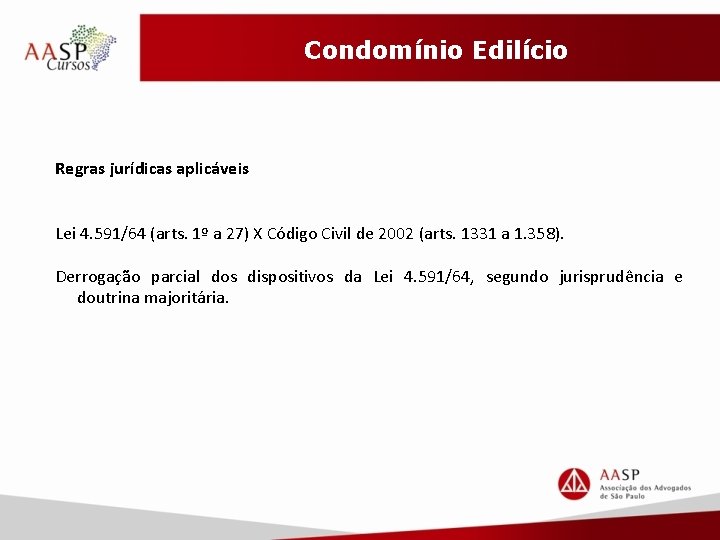 AASP Cursos

Condomínio Edilício

Regras jurídicas aplicáveis

Lei 4.591/64 (arts. 1º a 27) X Código Civil de 2002 (arts. 1331 a 1.358).

Derrogação parcial dos dispositivos da Lei 4.591/64, segundo jurisprudência e doutrina majoritária.

AASP
Associação dos Advogados
de São Paulo